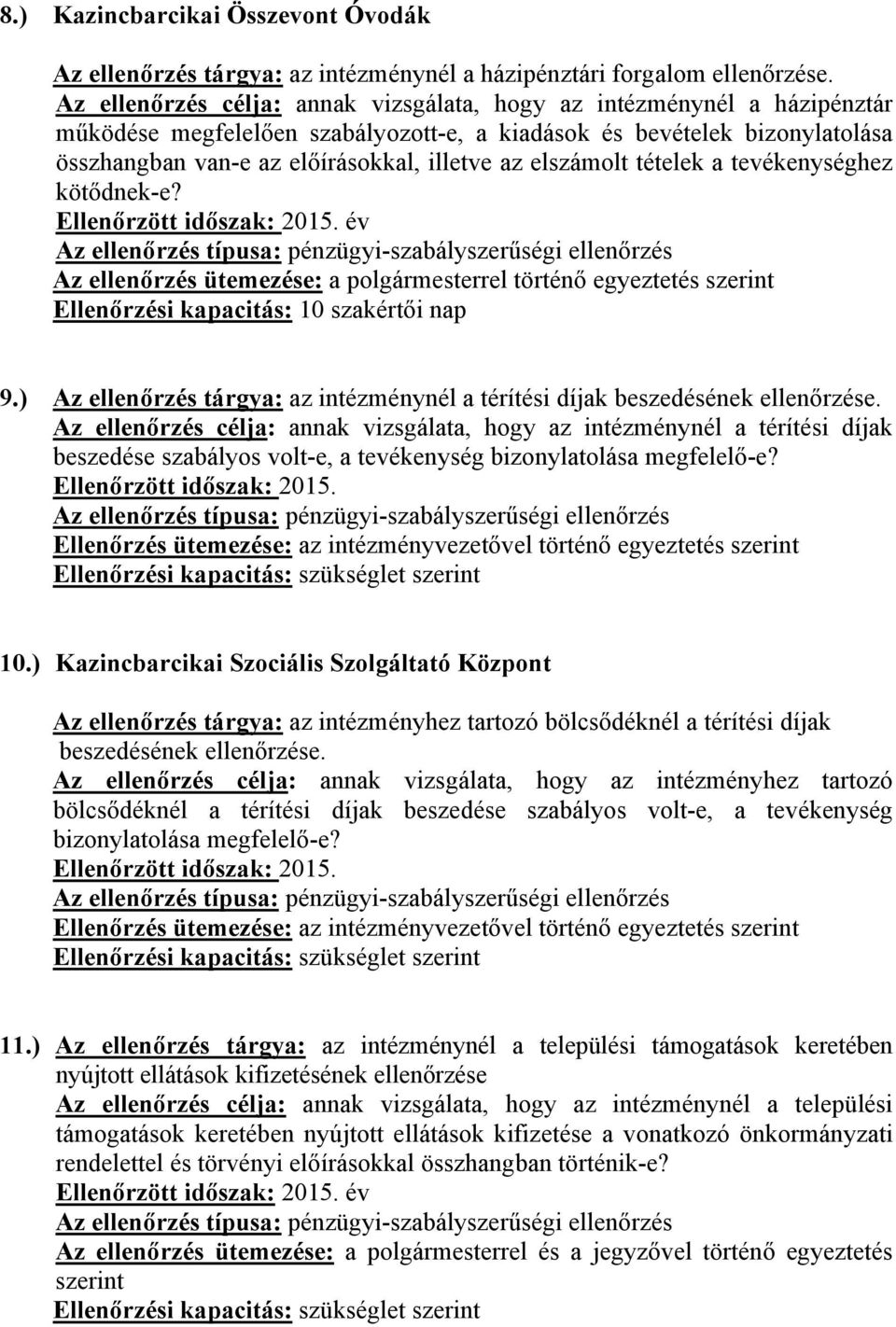 8.) Kazincbarcikai Összevont Óvodák

Az ellenőrzés tárgya: az intézménynél a házipénztári forgalom ellenőrzése.
Az ellenőrzés célja: annak vizsgálata, hogy az intézménynél a házipénztár működése megfelelően szabályozott-e, a kiadások és bevételek bizonylatolása összhangban van-e az előírásokkal, illetve az elszámolt tételek a tevékenységhez kötődnek-e?
Ellenőrzött időszak: 2015. év
Az ellenőrzés típusa: pénzügyi-szabályszerűségi ellenőrzés
Az ellenőrzés ütemezése: a polgármesterrel történő egyeztetés szerint
Ellenőrzési kapacitás: 10 szakértői nap

9.) Az ellenőrzés tárgya: az intézménynél a térítési díjak beszedésének ellenőrzése.
Az ellenőrzés célja: annak vizsgálata, hogy az intézménynél a térítési díjak beszedése szabályos volt-e, a tevékenység bizonylatolása megfelelő-e?
Ellenőrzött időszak: 2015.
Az ellenőrzés típusa: pénzügyi-szabályszerűségi ellenőrzés
Ellenőrzés ütemezése: az intézményvezetővel történő egyeztetés szerint
Ellenőrzési kapacitás: szükséglet szerint

10.) Kazincbarcikai Szociális Szolgáltató Központ

Az ellenőrzés tárgya: az intézményhez tartozó bölcsődéknél a térítési díjak beszedésének ellenőrzése.
Az ellenőrzés célja: annak vizsgálata, hogy az intézményhez tartozó bölcsődéknél a térítési díjak beszedése szabályos volt-e, a tevékenység bizonylatolása megfelelő-e?
Ellenőrzött időszak: 2015.
Az ellenőrzés típusa: pénzügyi-szabályszerűségi ellenőrzés
Ellenőrzés ütemezése: az intézményvezetővel történő egyeztetés szerint
Ellenőrzési kapacitás: szükséglet szerint

11.) Az ellenőrzés tárgya: az intézménynél a települési támogatások keretében nyújtott ellátások kifizetésének ellenőrzése
Az ellenőrzés célja: annak vizsgálata, hogy az intézménynél a települési támogatások keretében nyújtott ellátások kifizetése a vonatkozó önkormányzati rendelettel és törvényi előírásokkal összhangban történik-e?
Ellenőrzött időszak: 2015. év
Az ellenőrzés típusa: pénzügyi-szabályszerűségi ellenőrzés
Az ellenőrzés ütemezése: a polgármesterrel és a jegyzővel történő egyeztetés szerint
Ellenőrzési kapacitás: szükséglet szerint